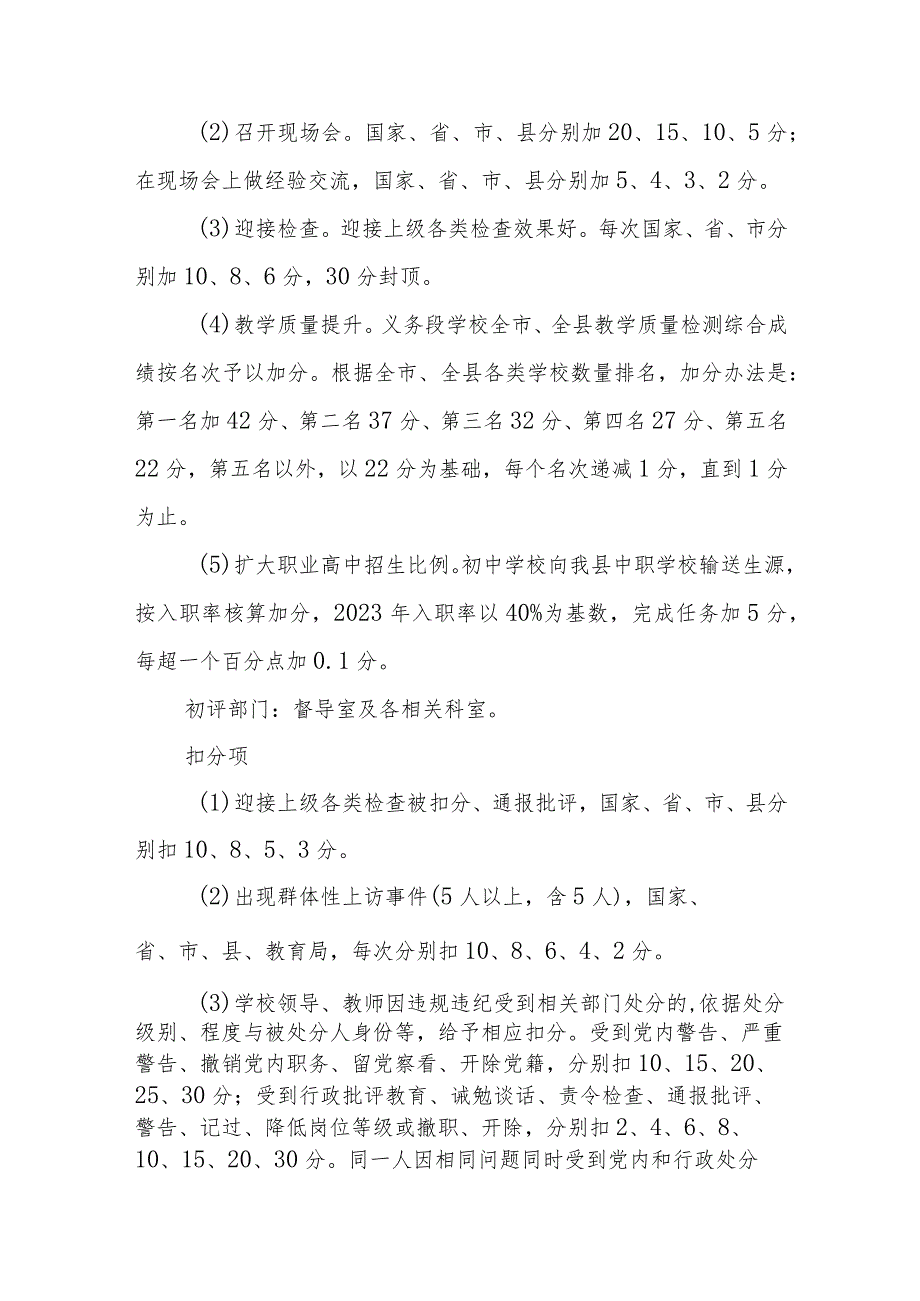 (2)召开现场会。国家、省、市、县分别加20、15、10、5分；在现场会上做经验交流，国家、省、市、县分别加5、4、3、2分。

(3)迎接检查。迎接上级各类检查效果好。每次国家、省、市分别加10、8、6分，30分封顶。

(4)教学质量提升。义务段学校全市、全县教学质量检测综合成绩按名次予以加分。根据全市、全县各类学校数量排名，加分办法是：第一名加42分、第二名37分、第三名32分、第四名27分、第五名22分，第五名以外，以22分为基础，每个名次递减1分，直到1分为止。

(5)扩大职业高中招生比例。初中学校向我县中职学校输送生源，按入职率核算加分，2023年入职率以40%为基数，完成任务加5分，每超一个百分点加0.1分。

初评部门：督导室及各相关科室。

扣分项

(1)迎接上级各类检查被扣分、通报批评，国家、省、市、县分别扣10、8、5、3分。

(2)出现群体性上访事件(5人以上，含5人)，国家、

省、市、县、教育局，每次分别扣10、8、6、4、2分。

(3)学校领导、教师因违规违纪受到相关部门处分的,依据处分级别、程度与被处分人身份等，给予相应扣分。受到党内警告、严重警告、撤销党内职务、留党察看、开除党籍，分别扣10、15、20、25、30分；受到行政批评教育、诫勉谈话、责令检查、通报批评、警告、记过、降低岗位等级或撤职、开除，分别扣2、4、6、8、10、15、20、30分。同一人因相同问题同时受到党内和行政处分